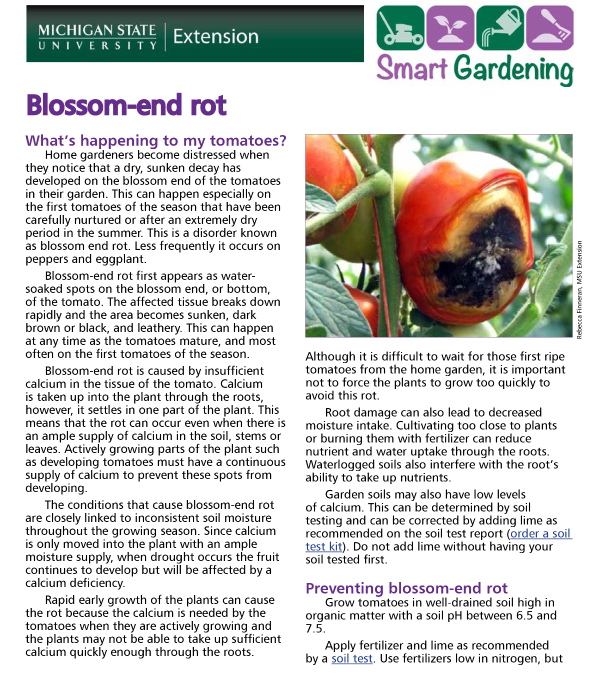 MICHIGAN STATE UNIVERSITY | Extension

Smart Gardening

Blossom-end rot

What's happening to my tomatoes?

Home gardeners become distressed when they notice that a dry, sunken decay has developed on the blossom end of the tomatoes in their garden. This can happen especially on the first tomatoes of the season that have been carefully nurtured or after an extremely dry period in the summer. This is a disorder known as blossom end rot. Less frequently it occurs on peppers and eggplant.

Blossom-end rot first appears as water-soaked spots on the blossom end, or bottom, of the tomato. The affected tissue breaks down rapidly and the area becomes sunken, dark brown or black, and leathery. This can happen at any time as the tomatoes mature, and most often on the first tomatoes of the season.

Blossom-end rot is caused by insufficient calcium in the tissue of the tomato. Calcium is taken up into the plant through the roots, however, it settles in one part of the plant. This means that the rot can occur even when there is an ample supply of calcium in the soil, stems or leaves. Actively growing parts of the plant such as developing tomatoes must have a continuous supply of calcium to prevent these spots from developing.

The conditions that cause blossom-end rot are closely linked to inconsistent soil moisture throughout the growing season. Since calcium is only moved into the plant with an ample moisture supply, when drought occurs the fruit continues to develop but will be affected by a calcium deficiency.

Rapid early growth of the plants can cause the rot because the calcium is needed by the tomatoes when they are actively growing and the plants may not be able to take up sufficient calcium quickly enough through the roots.

Rebecca Finneran, MSU Extension

Although it is difficult to wait for those first ripe tomatoes from the home garden, it is important not to force the plants to grow too quickly to avoid this rot.

Root damage can also lead to decreased moisture intake. Cultivating too close to plants or burning them with fertilizer can reduce nutrient and water uptake through the roots. Waterlogged soils also interfere with the root's ability to take up nutrients.

Garden soils may also have low levels of calcium. This can be determined by soil testing and can be corrected by adding lime as recommended on the soil test report (order a soil test kit). Do not add lime without having your soil tested first.

Preventing blossom-end rot

Grow tomatoes in well-drained soil high in organic matter with a soil pH between 6.5 and 7.5.

Apply fertilizer and lime as recommended by a soil test. Use fertilizers low in nitrogen, but